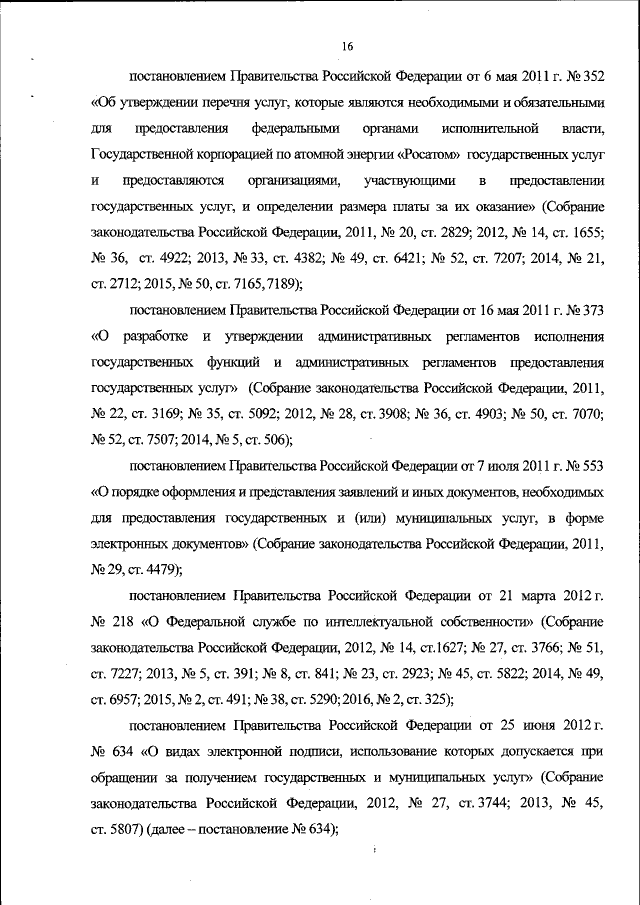 16

постановлением Правительства Российской Федерации от 6 мая 2011 г. № 352 «Об утверждении перечня услуг, которые являются необходимыми и обязательными для предоставления федеральными органами исполнительной власти, Государственной корпорацией по атомной энергии «Росатом» государственных услуг и предоставляются организациями, участвующими в предоставлении государственных услуг, и определении размера платы за их оказание» (Собрание законодательства Российской Федерации, 2011, № 20, ст. 2829; 2012, № 14, ст. 1655; № 36, ст. 4922; 2013, № 33, ст. 4382; № 49, ст. 6421; № 52, ст. 7207; 2014, № 21, ст. 2712; 2015, № 50, ст. 7165, 7189);

постановлением Правительства Российской Федерации от 16 мая 2011 г. № 373 «О разработке и утверждении административных регламентов исполнения государственных функций и административных регламентов предоставления государственных услуг» (Собрание законодательства Российской Федерации, 2011, № 22, ст. 3169; № 35, ст. 5092; 2012, № 28, ст. 3908; № 36, ст. 4903; № 50, ст. 7070; № 52, ст. 7507; 2014, № 5, ст. 506);

постановлением Правительства Российской Федерации от 7 июля 2011 г. № 553 «О порядке оформления и представления заявлений и иных документов, необходимых для предоставления государственных и (или) муниципальных услуг, в форме электронных документов» (Собрание законодательства Российской Федерации, 2011, № 29, ст. 4479);

постановлением Правительства Российской Федерации от 21 марта 2012 г. № 218 «О Федеральной службе по интеллектуальной собственности» (Собрание законодательства Российской Федерации, 2012, № 14, ст.1627; № 27, ст. 3766; № 51, ст. 7227; 2013, № 5, ст. 391; № 8, ст. 841; № 23, ст. 2923; № 45, ст. 5822; 2014, № 49, ст. 6957; 2015, № 2, ст. 491; № 38, ст. 5290; 2016, № 2, ст. 325);

постановлением Правительства Российской Федерации от 25 июня 2012 г. № 634 «О видах электронной подписи, использование которых допускается при обращении за получением государственных и муниципальных услуг» (Собрание законодательства Российской Федерации, 2012, № 27, ст. 3744; 2013, № 45, ст. 5807) (далее – постановление № 634);